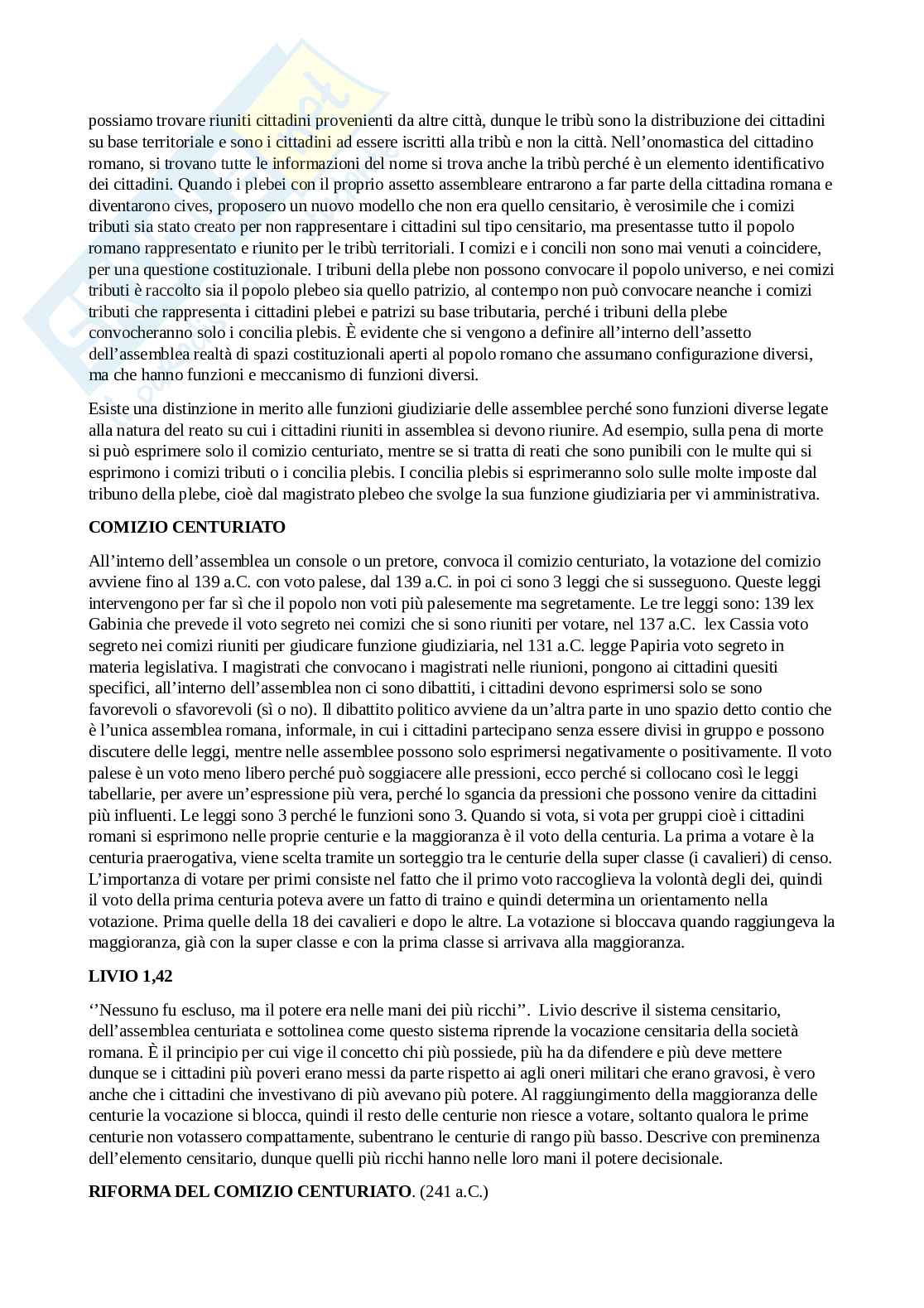 possiamo trovare riuniti cittadini provenienti da altre città, dunque le tribù sono la distribuzione dei cittadini su base territoriale e sono i cittadini ad essere iscritti alla tribù e non la città. Nell'onomastica del cittadino romano, si trovano tutte le informazioni del nome si trova anche la tribù perché è un elemento identificativo dei cittadini. Quando i plebei con il proprio assetto assembleare entrarono a far parte della cittadina romana e diventarono cives, proposero un nuovo modello che non era quello censitario, è verosimile che i comizi tributi sia stato creato per non rappresentare i cittadini sul tipo censitario, ma presentasse tutto il popolo romano rappresentato e riunito per le tribù territoriali. I comizi e i concili non sono mai venuti a coincidere, per una questione costituzionale. I tribuni della plebe non possono convocare il popolo universo, e nei comizi tributi è raccolto sia il popolo plebeo sia quello patrizio, al contempo non può convocare neanche i comizi tributi che rappresenta i cittadini plebei e patrizi su base tributaria, perché i tribuni della plebe convocheranno solo i concilia plebis. È evidente che si vengono a definire all'interno dell'assetto dell'assemblea realtà di spazi costituzionali aperti al popolo romano che assumano configurazione diversi, ma che hanno funzioni e meccanismo di funzioni diversi.

Esiste una distinzione in merito alle funzioni giudiziarie delle assemblee perché sono funzioni diverse legate alla natura del reato su cui i cittadini riuniti in assemblea si devono riunire. Ad esempio, sulla pena di morte si può esprimere solo il comizio centuriato, mentre se si tratta di reati che sono punibili con le multe qui si esprimono i comizi tributi o i concilia plebis. I concilia plebis si esprimeranno solo sulle molte imposte dal tribuno della plebe, cioè dal magistrato plebeo che svolge la sua funzione giudiziaria per vi amministrativa.

COMIZIO CENTURIATO

All'interno dell'assemblea un console o un pretore, convoca il comizio centuriato, la votazione del comizio avviene fino al 139 a.C. con voto palese, dal 139 a.C. in poi ci sono 3 leggi che si susseguono. Queste leggi intervengono per far sì che il popolo non voti più palesemente ma segretamente. Le tre leggi sono: 139 lex Gabinia che prevede il voto segreto nei comizi che si sono riuniti per votare, nel 137 a.C. lex Cassia voto segreto nei comizi riuniti per giudicare funzione giudiziaria, nel 131 a.C. legge Papiria voto segreto in materia legislativa. I magistrati che convocano i magistrati nelle riunioni, pongono ai cittadini quesiti specifici, all'interno dell'assemblea non ci sono dibattiti, i cittadini devono esprimersi solo se sono favorevoli o sfavorevoli (sì o no). Il dibattito politico avviene da un'altra parte in uno spazio detto contio che è l'unica assemblea romana, informale, in cui i cittadini partecipano senza essere divisi in gruppo e possono discutere delle leggi, mentre nelle assemblee possono solo esprimersi negativamente o positivamente. Il voto palese è un voto meno libero perché può soggiacere alle pressioni, ecco perché si collocano così le leggi tabellarie, per avere un'espressione più vera, perché lo sgancia da pressioni che possono venire da cittadini più influenti. Le leggi sono 3 perché le funzioni sono 3. Quando si vota, si vota per gruppi cioè i cittadini romani si esprimono nelle proprie centurie e la maggioranza è il voto della centuria. La prima a votare è la centuria praerogativa, viene scelta tramite un sorteggio tra le centurie della super classe (i cavalieri) di censo. L'importanza di votare per primi consiste nel fatto che il primo voto raccoglieva la volontà degli dei, quindi il voto della prima centuria poteva avere un fatto di traino e quindi determina un orientamento nella votazione. Prima quelle della 18 dei cavalieri e dopo le altre. La votazione si bloccava quando raggiungeva la maggioranza, già con la super classe e con la prima classe si arrivava alla maggioranza.

LIVIO 1,42

''Nessuno fu escluso, ma il potere era nelle mani dei più ricchi''. Livio descrive il sistema censitario, dell'assemblea centuriata e sottolinea come questo sistema riprende la vocazione censitaria della società romana. È il principio per cui vige il concetto chi più possiede, più ha da difendere e più deve mettere dunque se i cittadini più poveri erano messi da parte rispetto ai agli oneri militari che erano gravosi, è vero anche che i cittadini che investivano di più avevano più potere. Al raggiungimento della maggioranza delle centurie la vocazione si blocca, quindi il resto delle centurie non riesce a votare, soltanto qualora le prime centurie non votassero compattamente, subentrano le centurie di rango più basso. Descrive con preminenza dell'elemento censitario, dunque quelli più ricchi hanno nelle loro mani il potere decisionale.

RIFORMA DEL COMIZIO CENTURIATO. (241 a.C.)